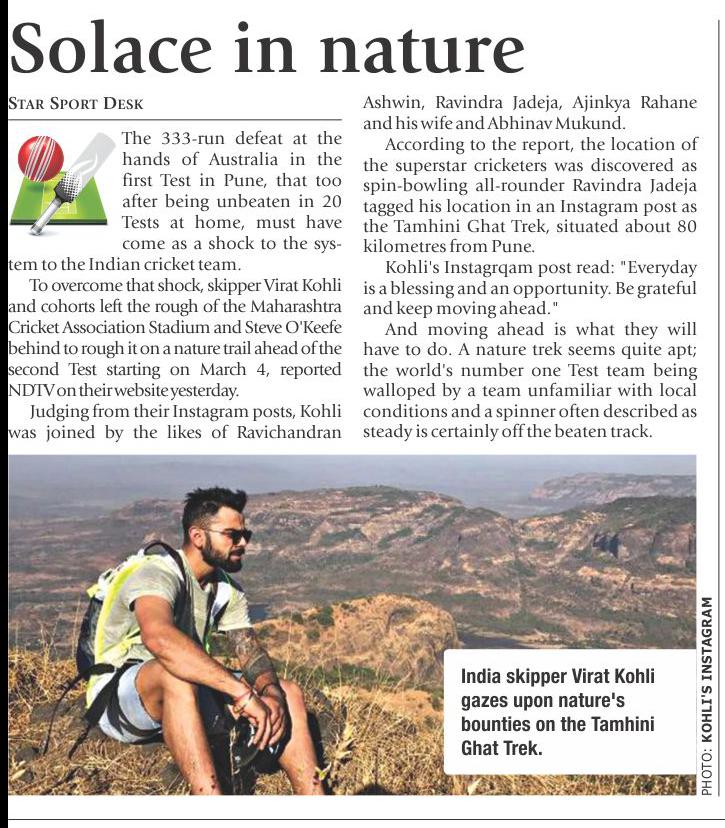 Solace in nature

STAR SPORT DESK

The 333-run defeat at the hands of Australia in the first Test in Pune, that too after being unbeaten in 20 Tests at home, must have come as a shock to the system to the Indian cricket team.

To overcome that shock, skipper Virat Kohli and cohorts left the rough of the Maharashtra Cricket Association Stadium and Steve O'Keefe behind to rough it on a nature trail ahead of the second Test starting on March 4, reported NDTV on their website yesterday.

Judging from their Instagram posts, Kohli was joined by the likes of Ravichandran Ashwin, Ravindra Jadeja, Ajinkya Rahane and his wife and Abhinav Mukund.

According to the report, the location of the superstar cricketers was discovered as spin-bowling all-rounder Ravindra Jadeja tagged his location in an Instagram post as the Tamhini Ghat Trek, situated about 80 kilometres from Pune.

Kohli's Instagrqam post read: "Everyday is a blessing and an opportunity. Be grateful and keep moving ahead."

And moving ahead is what they will have to do. A nature trek seems quite apt; the world's number one Test team being walloped by a team unfamiliar with local conditions and a spinner often described as steady is certainly off the beaten track.

India skipper Virat Kohli gazes upon nature's bounties on the Tamhini Ghat Trek.

PHOTO: KOHLI'S INSTAGRAM